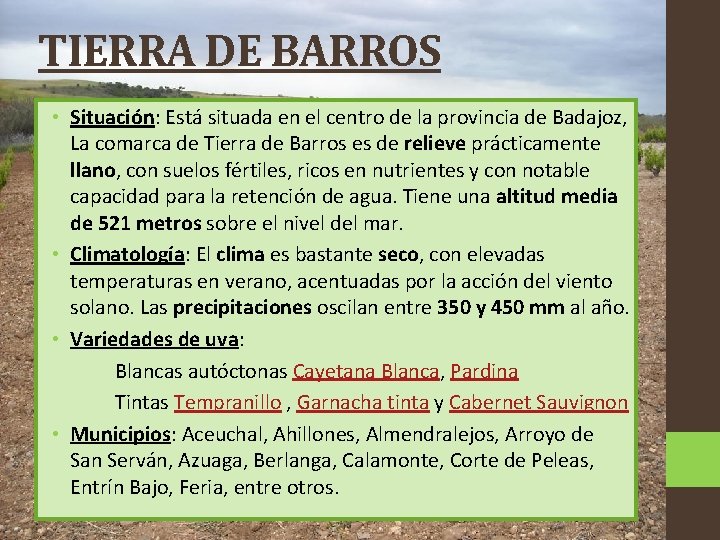 TIERRA DE BARROS

• Situación: Está situada en el centro de la provincia de Badajoz, La comarca de Tierra de Barros es de relieve prácticamente llano, con suelos fértiles, ricos en nutrientes y con notable capacidad para la retención de agua. Tiene una altitud media de 521 metros sobre el nivel del mar.

• Climatología: El clima es bastante seco, con elevadas temperaturas en verano, acentuadas por la acción del viento solano. Las precipitaciones oscilan entre 350 y 450 mm al año.

• Variedades de uva:

Blancas autóctonas Cayetana Blanca, Pardina

Tintas Tempranillo , Garnacha tinta y Cabernet Sauvignon

• Municipios: Aceuchal, Ahillones, Almendralejos, Arroyo de San Serván, Azuaga, Berlanga, Calamonte, Corte de Peleas, Entrín Bajo, Feria, entre otros.